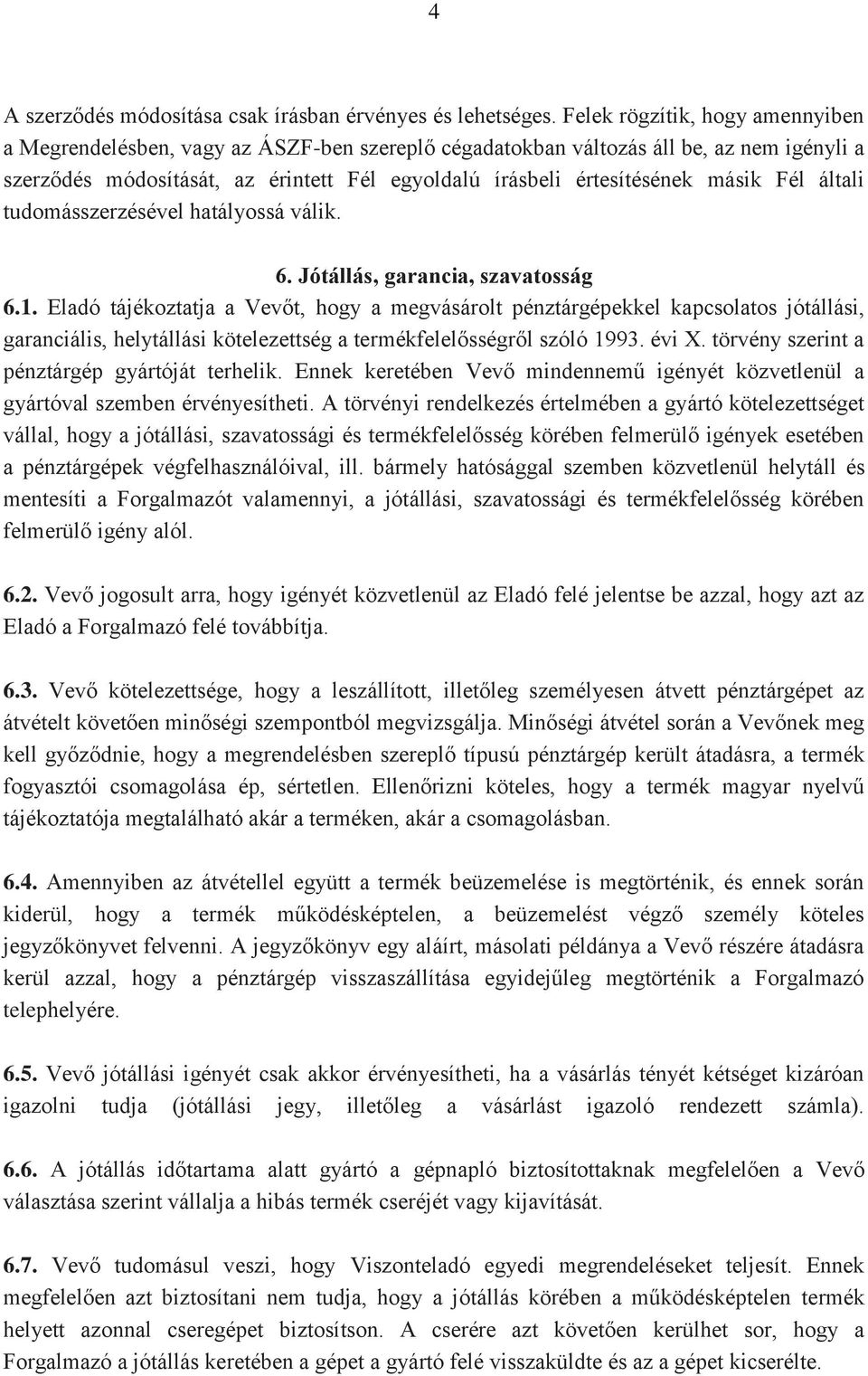 4

A szerződés módosítása csak írásban érvényes és lehetséges. Felek rögzítik, hogy amennyiben a Megrendelésben, vagy az ÁSZF-ben szereplő cégadatokban változás áll be, az nem igényli a szerződés módosítását, az érintett Fél egyoldalú írásbeli értesítésének másik Fél általi tudomásszerzésével hatályossá válik.

6. Jótállás, garancia, szavatosság

6.1. Eladó tájékoztatja a Vevőt, hogy a megvásárolt pénztárgépekkel kapcsolatos jótállási, garanciális, helytállási kötelezettség a termékfelelősségről szóló 1993. évi X. törvény szerint a pénztárgép gyártóját terhelik. Ennek keretében Vevő mindennemű igényét közvetlenül a gyártóval szemben érvényesítheti. A törvényi rendelkezés értelmében a gyártó kötelezettséget vállal, hogy a jótállási, szavatossági és termékfelelősség körében felmerülő igények esetében a pénztárgépek végfelhasználóival, ill. bármely hatósággal szemben közvetlenül helytáll és mentesíti a Forgalmazót valamennyi, a jótállási, szavatossági és termékfelelősség körében felmerülő igény alól.

6.2. Vevő jogosult arra, hogy igényét közvetlenül az Eladó felé jelentse be azzal, hogy azt az Eladó a Forgalmazó felé továbbítja.

6.3. Vevő kötelezettsége, hogy a leszállított, illetőleg személyesen átvett pénztárgépet az átvételt követően minőségi szempontból megvizsgálja. Minőségi átvétel során a Vevőnek meg kell győződnie, hogy a megrendelésben szereplő típusú pénztárgép került átadásra, a termék fogyasztói csomagolása ép, sértetlen. Ellenőrizni köteles, hogy a termék magyar nyelvű tájékoztatója megtalálható akár a terméken, akár a csomagolásban.

6.4. Amennyiben az átvétellel együtt a termék beüzemelése is megtörténik, és ennek során kiderül, hogy a termék működésképtelen, a beüzemelést végző személy köteles jegyzőkönyvet felvenni. A jegyzőkönyv egy aláírt, másolati példánya a Vevő részére átadásra kerül azzal, hogy a pénztárgép visszaszállítása egyidejűleg megtörténik a Forgalmazó telephelyére.

6.5. Vevő jótállási igényét csak akkor érvényesítheti, ha a vásárlás tényét kétséget kizáróan igazolni tudja (jótállási jegy, illetőleg a vásárlást igazoló rendezett számla).

6.6. A jótállás időtartama alatt gyártó a gépnapló biztosítottaknak megfelelően a Vevő választása szerint vállalja a hibás termék cseréjét vagy kijavítását.

6.7. Vevő tudomásul veszi, hogy Viszonteladó egyedi megrendeléseket teljesít. Ennek megfelelően azt biztosítani nem tudja, hogy a jótállás körében a működésképtelen termék helyett azonnal cseregépet biztosítson. A cserére azt követően kerülhet sor, hogy a Forgalmazó a jótállás keretében a gépet a gyártó felé visszaküldte és az a gépet kicserélte.